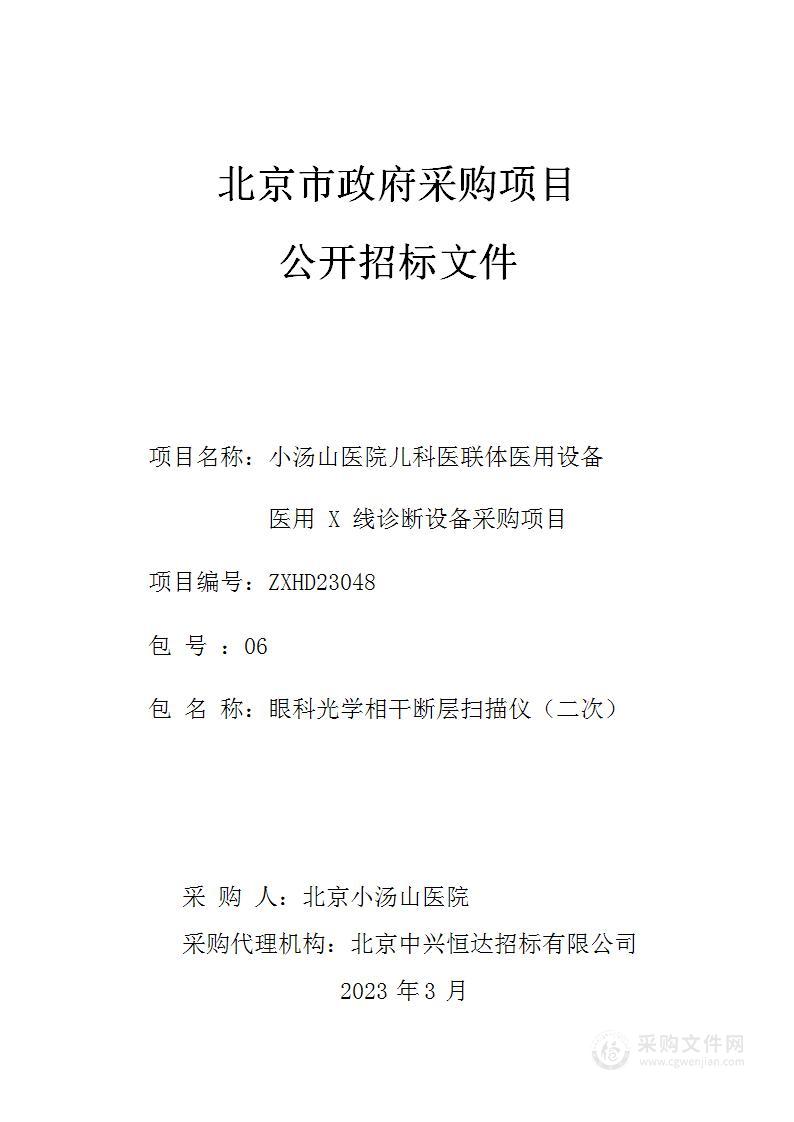 北京市政府采购项目

公开招标文件

项目名称：小汤山医院儿科医联体医用设备

医用 X 线诊断设备采购项目

项目编号：ZXHD23048

包 号 ：06

包 名 称：眼科光学相干断层扫描仪（二次）

采 购 人：北京小汤山医院

采购代理机构：北京中兴恒达招标有限公司

2023 年 3 月

采购文件网
www.cgwenjian.com